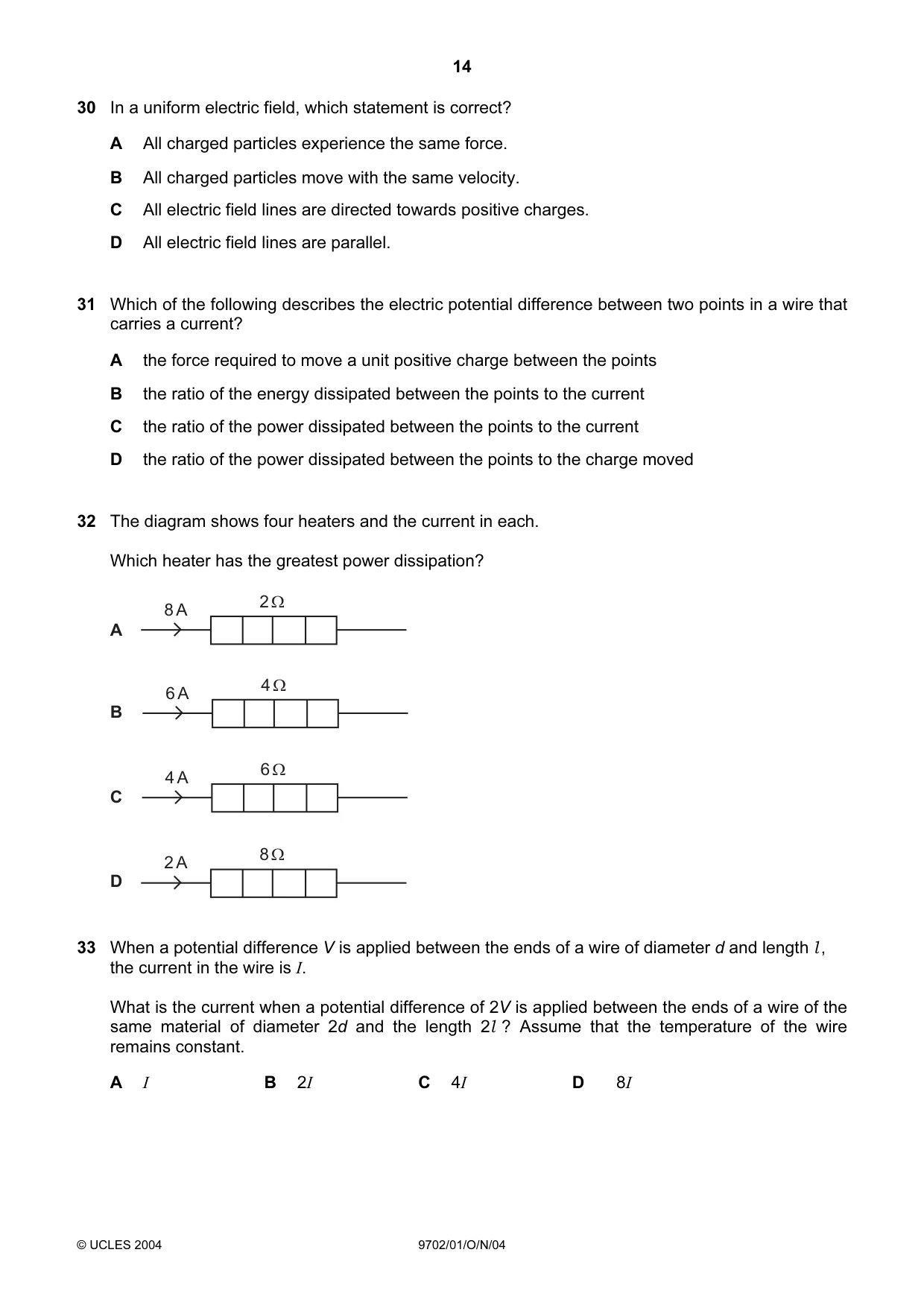 14

30 In a uniform electric field, which statement is correct?

A All charged particles experience the same force.

B All charged particles move with the same velocity.

C All electric field lines are directed towards positive charges.

D All electric field lines are parallel.

31 Which of the following describes the electric potential difference between two points in a wire that carries a current?

A the force required to move a unit positive charge between the points

B the ratio of the energy dissipated between the points to the current

C the ratio of the power dissipated between the points to the current

D the ratio of the power dissipated between the points to the charge moved

32 The diagram shows four heaters and the current in each.

Which heater has the greatest power dissipation?

A
8 A
2 Ω

B
6 A
4 Ω

C
4 A
6 Ω

D
2 A
8 Ω

33 When a potential difference V is applied between the ends of a wire of diameter d and length l, the current in the wire is I.

What is the current when a potential difference of 2V is applied between the ends of a wire of the same material of diameter 2d and the length 2l ? Assume that the temperature of the wire remains constant.

A I  B 2I  C 4I  D 8I

© UCLES 2004

9702/01/O/N/04